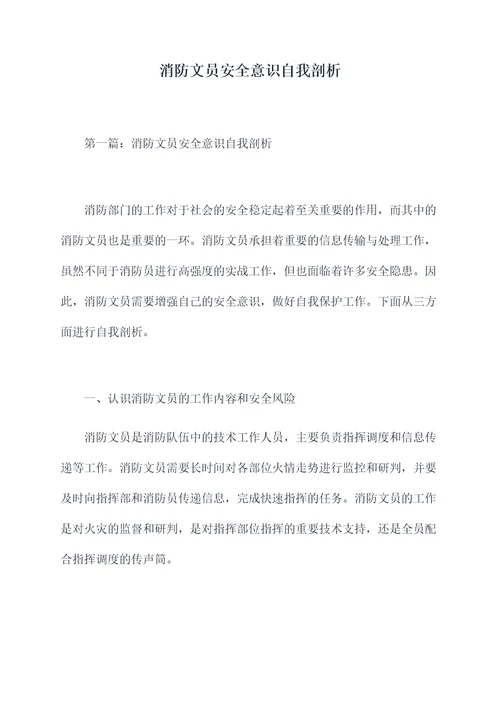 消防文员安全意识自我剖析

第一篇：消防文员安全意识自我剖析

消防部门的工作对于社会的安全稳定起着至关重要的作用，而其中的消防文员也是重要的一环。消防文员承担着重要的信息传输与处理工作，虽然不同于消防员进行高强度的实战工作，但也面临着许多安全隐患。因此，消防文员需要增强自己的安全意识，做好自我保护工作。下面从三方面进行自我剖析。

一、认识消防文员的工作内容和安全风险

消防文员是消防队伍中的技术工作人员，主要负责指挥调度和信息传递等工作。消防文员需要长时间对各部位火情走势进行监控和研判，并要及时向指挥部和消防员传递信息，完成快速指挥的任务。消防文员的工作是对火灾的监督和研判，是对指挥部位指挥的重要技术支持，还是全员配合指挥调度的传声筒。